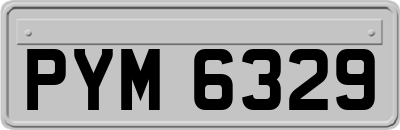 PYM 6329